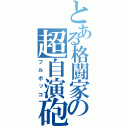 とある格闘家の超自演砲
フルボッコ